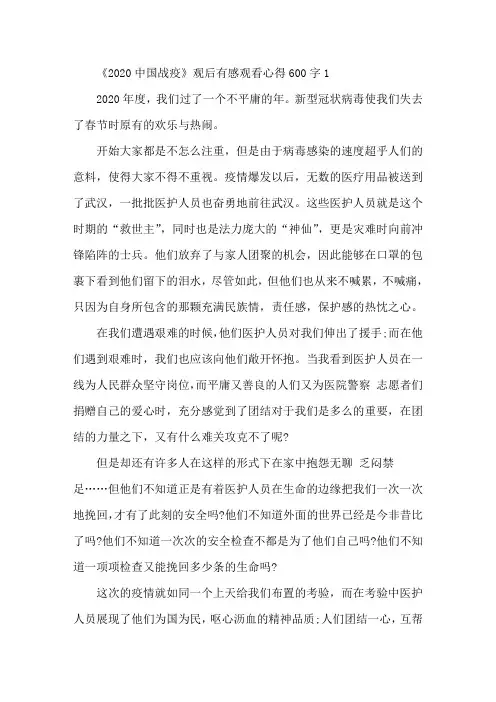 《2020 中国战疫》观后有感观看心得 600 字 1

2020 年度，我们过了一个不平庸的年。新型冠状病毒使我们失去了春节时原有的欢乐与热闹。

开始大家都是不怎么注重，但是由于病毒感染的速度超乎人们的意料，使得大家不得不重视。疫情爆发以后，无数的医疗用品被送到了武汉，一批批医护人员也奋勇地前往武汉。这些医护人员就是这个时期的“救世主”，同时也是法力庞大的“神仙”，更是灾难时向前冲锋陷阵的士兵。他们放弃了与家人团聚的机会，因此能够在口罩的包裹下看到他们留下的泪水，尽管如此，但他们也从来不喊累，不喊痛，只因为自身所包含的那颗充满民族情，责任感，保护感的热忱之心。

在我们遭遇艰难的时候，他们医护人员对我们伸出了援手;而在他们遇到艰难时，我们也应该向他们敞开怀抱。当我看到医护人员在一线为人民群众坚守岗位，而平庸又善良的人们又为医院警察 志愿者们捐赠自己的爱心时，充分感觉到了团结对于我们是多么的重要，在团结的力量之下，又有什么难关攻克不了呢?

但是却还有许多人在这样的形式下在家中抱怨无聊 乏闷禁是……但他们不知道正是有着医护人员在生命的边缘把我们一次一次地挽回，才有了此刻的安全吗?他们不知道外面的世界已经是今非昔比了吗?他们不知道一次次的安全检查不都是为了他们自己吗?他们不知道一项项检查又能挽回多少条的生命吗?

这次的疫情就如同一个上天给我们布置的考验，而在考验中医护人员展现了他们为国为民，呕心沥血的精神品质;人们团结一心，互帮